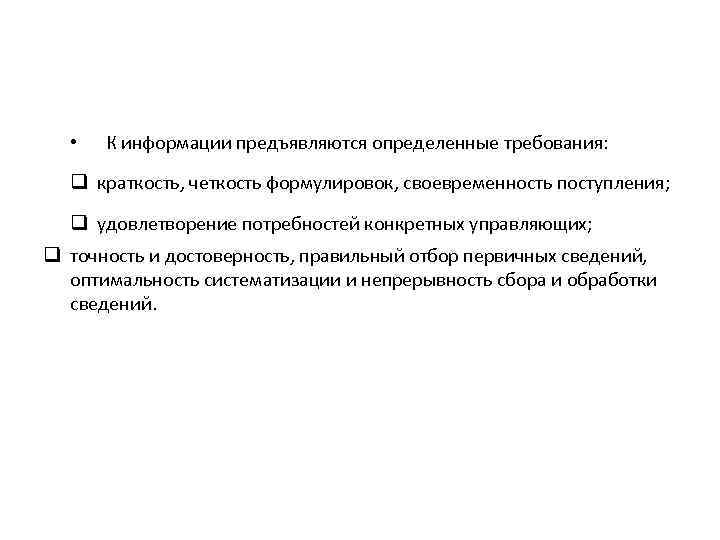 • К информации предъявляются определенные требования:

❑ краткость, четкость формулировок, своевременность поступления;

❑ удовлетворение потребностей конкретных управляющих;

❑ точность и достоверность, правильный отбор первичных сведений, оптимальность систематизации и непрерывность сбора и обработки сведений.